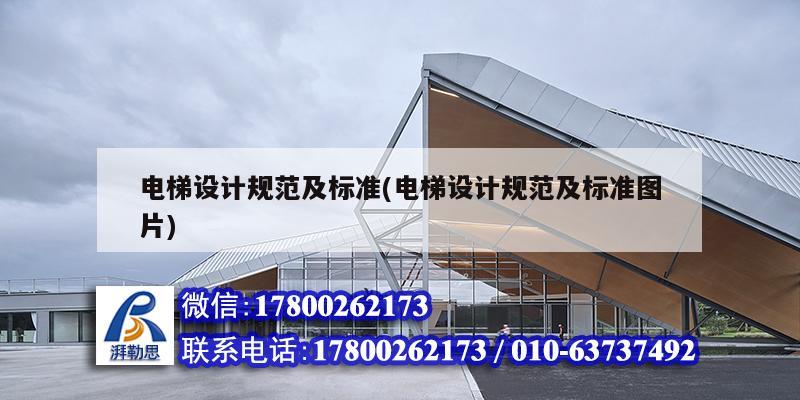 电梯设计规范及标准(电梯设计规范及标准图片)

湃勒思

微信:17800262173

联系电话:17800262173 / 010-63737492